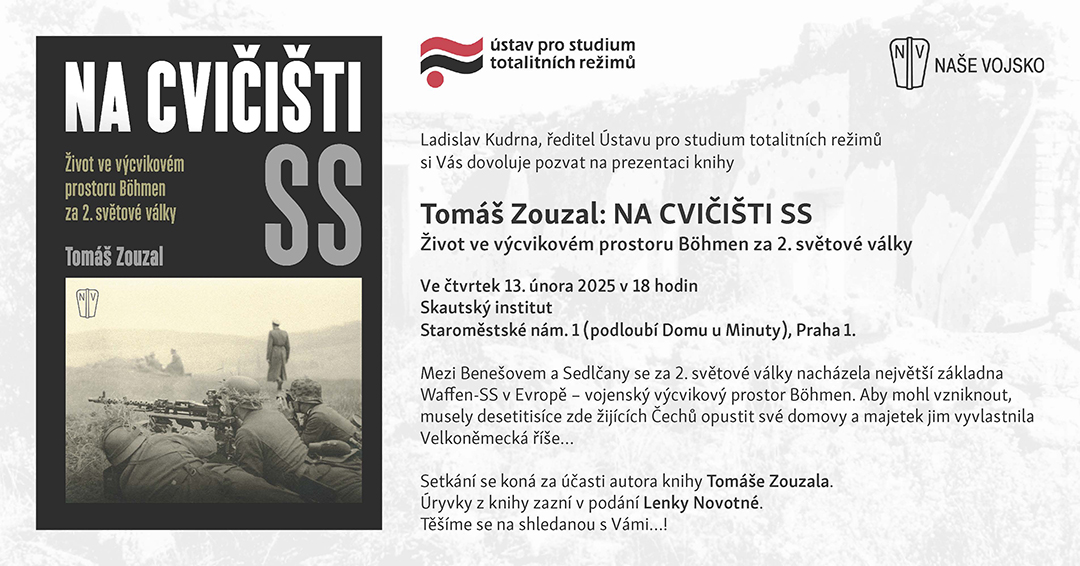 NA CVIČIŠTI SS

Život ve výcvikovém prostoru Böhmen za 2. světové války

Tomáš Zouzal

NV

ústav pro studium totalitních režimů

NV NAŠE VOJSKO

Ladislav Kudrna, ředitel Ústavu pro studium totalitních režimů si Vás dovoluje pozvat na prezentaci knihy

Tomáš Zouzal: NA CVIČIŠTI SS
Život ve výcvikovém prostoru Böhmen za 2. světové války

Ve čtvrtek 13. února 2025 v 18 hodin
Skautský institut
Staroměstské nám. 1 (podloubí Domu u Minuty), Praha 1.

Mezi Benešovem a Sedlčany se za 2. světové války nacházela největší základna Waffen-SS v Evropě – vojenský výcvikový prostor Böhmen. Aby mohl vzniknout, musely desetitisíce zde žijících Čechů opustit své domovy a majetek jim vyvlastnila Velkoněmecká říše...

Setkání se koná za účasti autora knihy Tomáše Zouzala.
Úryvky z knihy zazní v podání Lenky Novotné.
Těšíme se na shledanou s Vámi...!